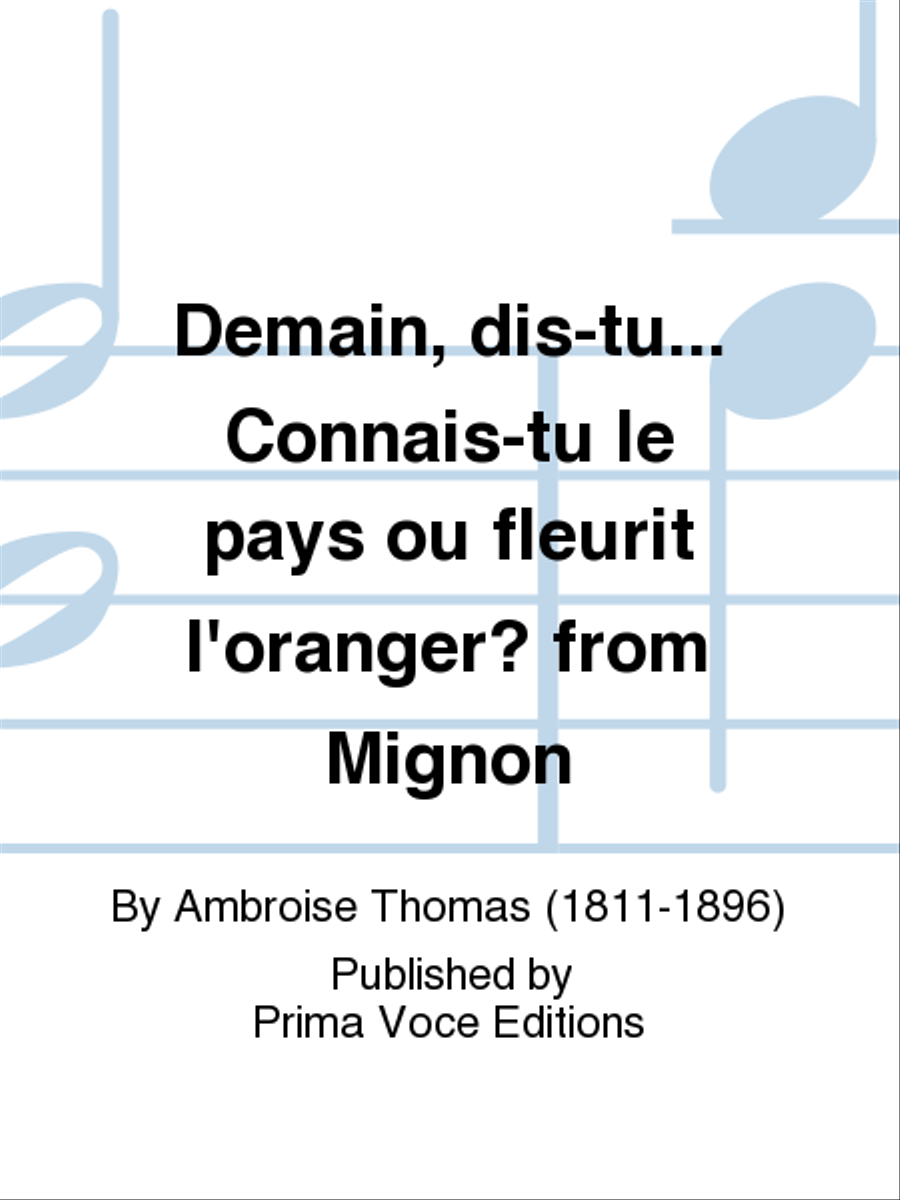 Demain, dis-tu... Connais-tu le pays ou fleurit l'oranger? from Mignon

By Ambroise Thomas (1811-1896)

Published by
Prima Voce Editions